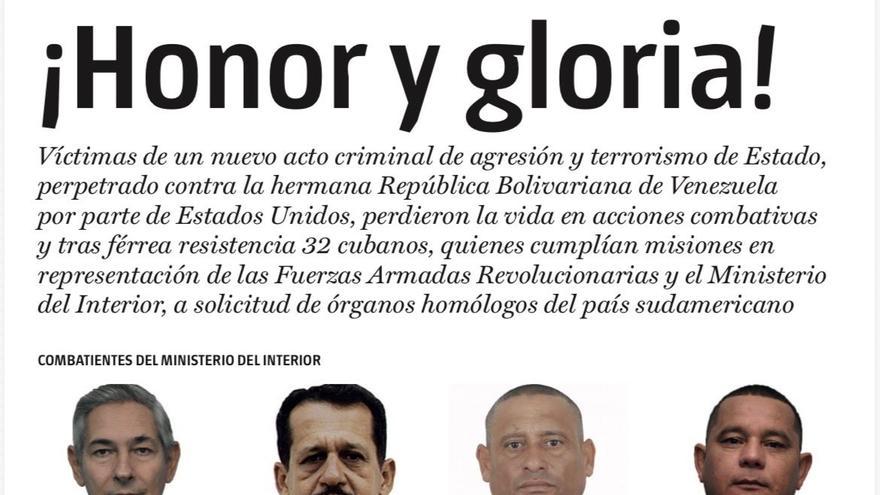 ¡Honor y gloria!

Víctimas de un nuevo acto criminal de agresión y terrorismo de Estado, perpetrado contra la hermana República Bolivariana de Venezuela por parte de Estados Unidos, perdieron la vida en acciones combativas y tras férrea resistencia 32 cubanos, quienes cumplían misiones en representación de las Fuerzas Armadas Revolucionarias y el Ministerio del Interior, a solicitud de órganos homólogos del país sudamericano

COMBATIENTES DEL MINISTERIO DEL INTERIOR